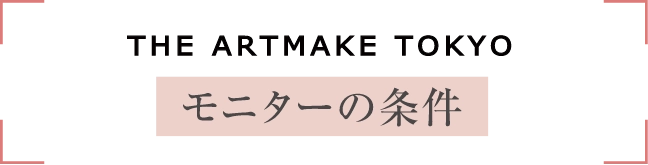 THE ARTMAKE TOKYO

モニターの条件